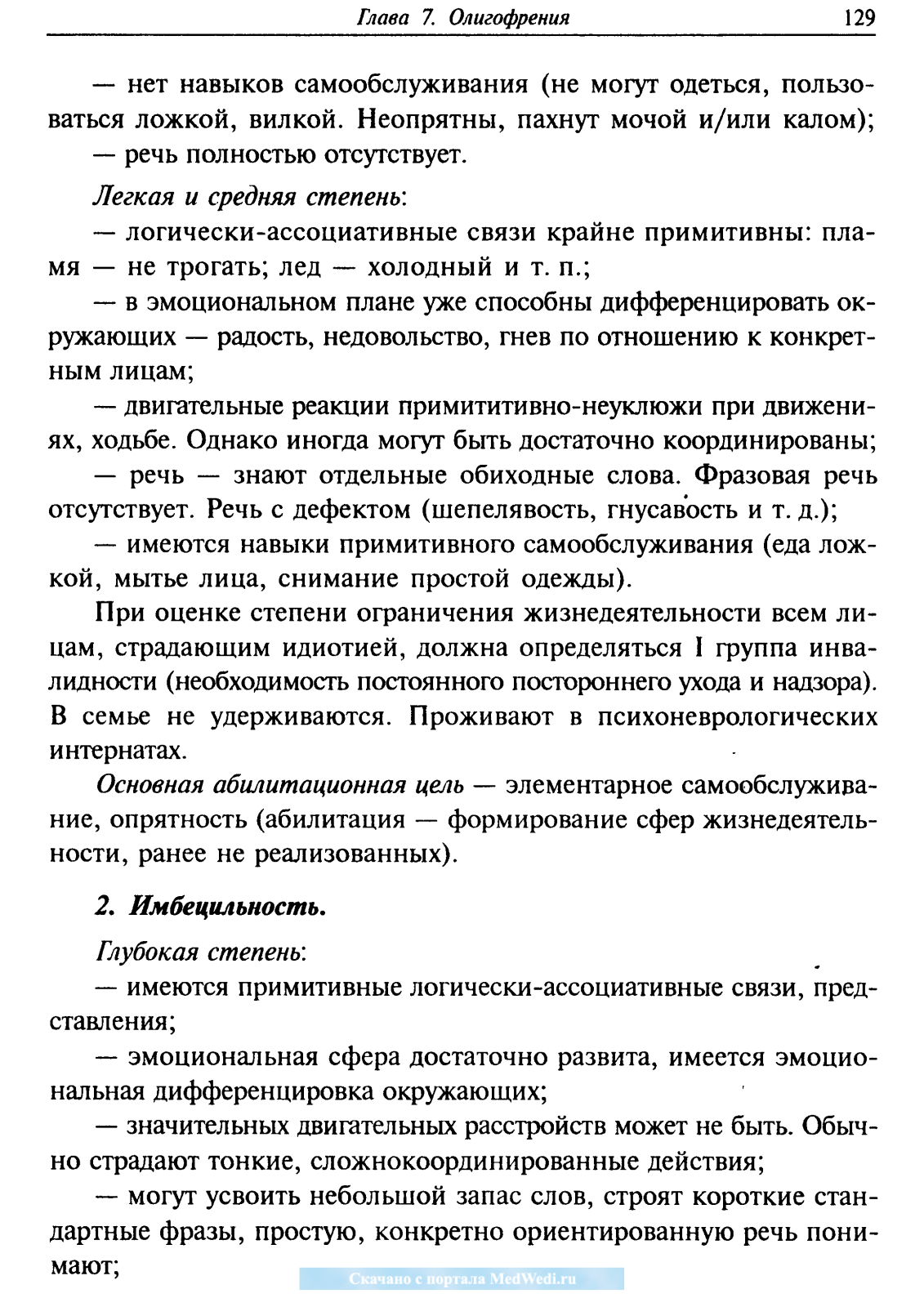 Глава 7. Олигофрения 129

— нет навыков самообслуживания (не могут одеться, пользоваться ложкой, вилкой. Неопрятны, пахнут мочой и/или калом);

— речь полностью отсутствует.

Легкая и средняя степень:

— логически-ассоциативные связи крайне примитивны: пламя — не трогать; лед — холодный и т. п.;

— в эмоциональном плане уже способны дифференцировать окружающих — радость, недовольство, гнев по отношению к конкретным лицам;

— двигательные реакции примититивно-неуклюжи при движениях, ходьбе. Однако иногда могут быть достаточно координированы;

— речь — знают отдельные обиходные слова. Фразовая речь отсутствует. Речь с дефектом (шепелявость, гнусавость и т. д.);

— имеются навыки примитивного самообслуживания (еда ложкой, мытье лица, снимание простой одежды).

При оценке степени ограничения жизнедеятельности всем лицам, страдающим идиотией, должна определяться I группа инвалидности (необходимость постоянного постороннего ухода и надзора). В семье не удерживаются. Проживают в психоневрологических интернатах.

Основная абилитационная цель — элементарное самообслуживание, опрятность (абилитация — формирование сфер жизнедеятельности, ранее не реализованных).

2. Имбецильность.

Глубокая степень:

— имеются примитивные логически-ассоциативные связи, представления;

— эмоциональная сфера достаточно развита, имеется эмоциональная дифференцировка окружающих;

— значительных двигательных расстройств может не быть. Обычно страдают тонкие, сложнокоординированные действия;

— могут усвоить небольшой запас слов, строят короткие стандартные фразы, простую, конкретно ориентированную речь понимают;

Скачано с портала MedWedi.ru